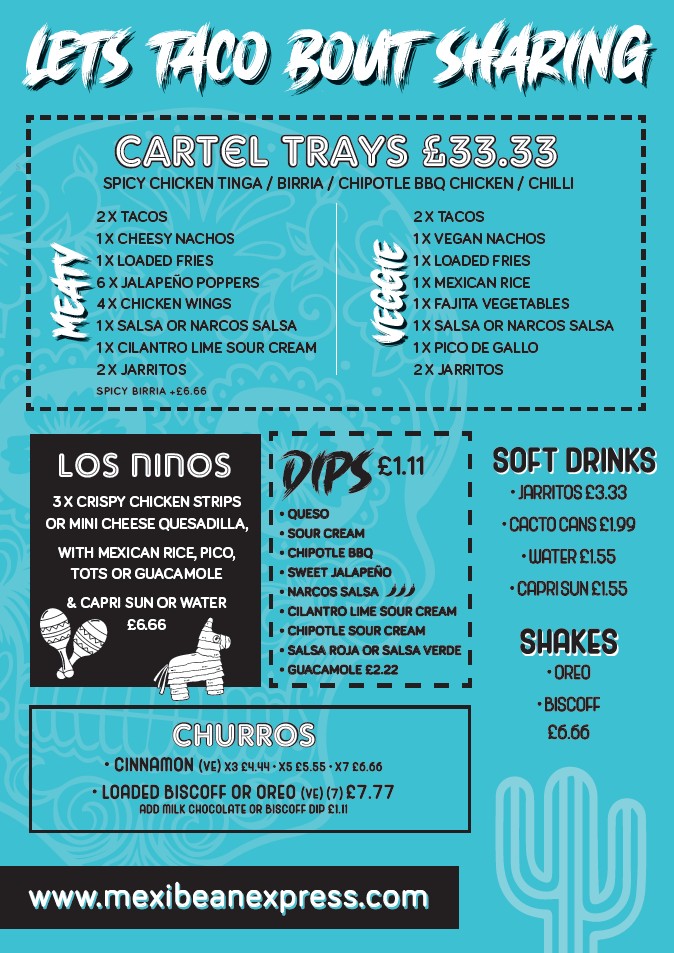 LETS TACO BOUT SHARING

CARTEL TRAYS £33.33

SPICY CHICKEN TINGA / BIRRIA / CHIPOTLE BBQ CHICKEN / CHILLI

MEATY

2 X TACOS
1 X CHEESY NACHOS
1 X LOADED FRIES
6 X JALAPEÑO POPPERS
4 X CHICKEN WINGS
1 X SALSA OR NARCOS SALSA
1 X CILANTRO LIME SOUR CREAM
2 X JARRITOS
SPICY BIRRIA +£6.66

VEGGIE

2 X TACOS
1 X VEGAN NACHOS
1 X LOADED FRIES
1 X MEXICAN RICE
1 X FAJITA VEGETABLES
1 X SALSA OR NARCOS SALSA
1 X PICO DE GALLO
2 X JARRITOS

LOS NINOS

3 X CRISPY CHICKEN STRIPS OR MINI CHEESE QUESADILLA,

WITH MEXICAN RICE, PICO, TOTS OR GUACAMOLE

& CAPRI SUN OR WATER
£6.66

DIPS £1.11

• QUESO
• SOUR CREAM
• CHIPOTLE BBQ
• SWEET JALAPEÑO
• NARCOS SALSA
• CILANTRO LIME SOUR CREAM
• CHIPOTLE SOUR CREAM
• SALSA ROJA OR SALSA VERDE
• GUACAMOLE £2.22

SOFT DRINKS

• JARRITOS £3.33
• CACTO CANS £1.99
• WATER £1.55
• CAPRI SUN £1.55

SHAKES

• OREO
• BISCOFF
£6.66

CHURROS

• CINNAMON (VE) X3 £4.44 • X5 £5.55 • X7 £6.66
• LOADED BISCOFF OR OREO (VE) (7) £7.77
ADD MILK CHOCOLATE OR BISCOFF DIP £1.11

www.mexibeanexpress.com